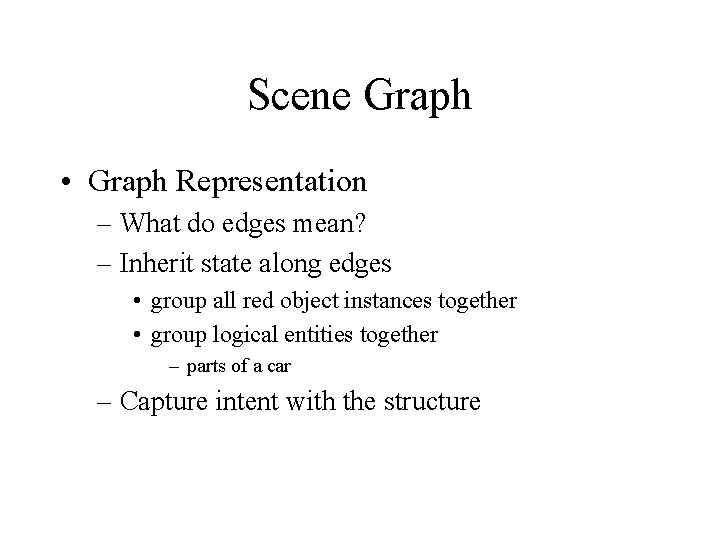 Scene Graph

• Graph Representation
– What do edges mean?
– Inherit state along edges
• group all red object instances together
• group logical entities together
– parts of a car
– Capture intent with the structure